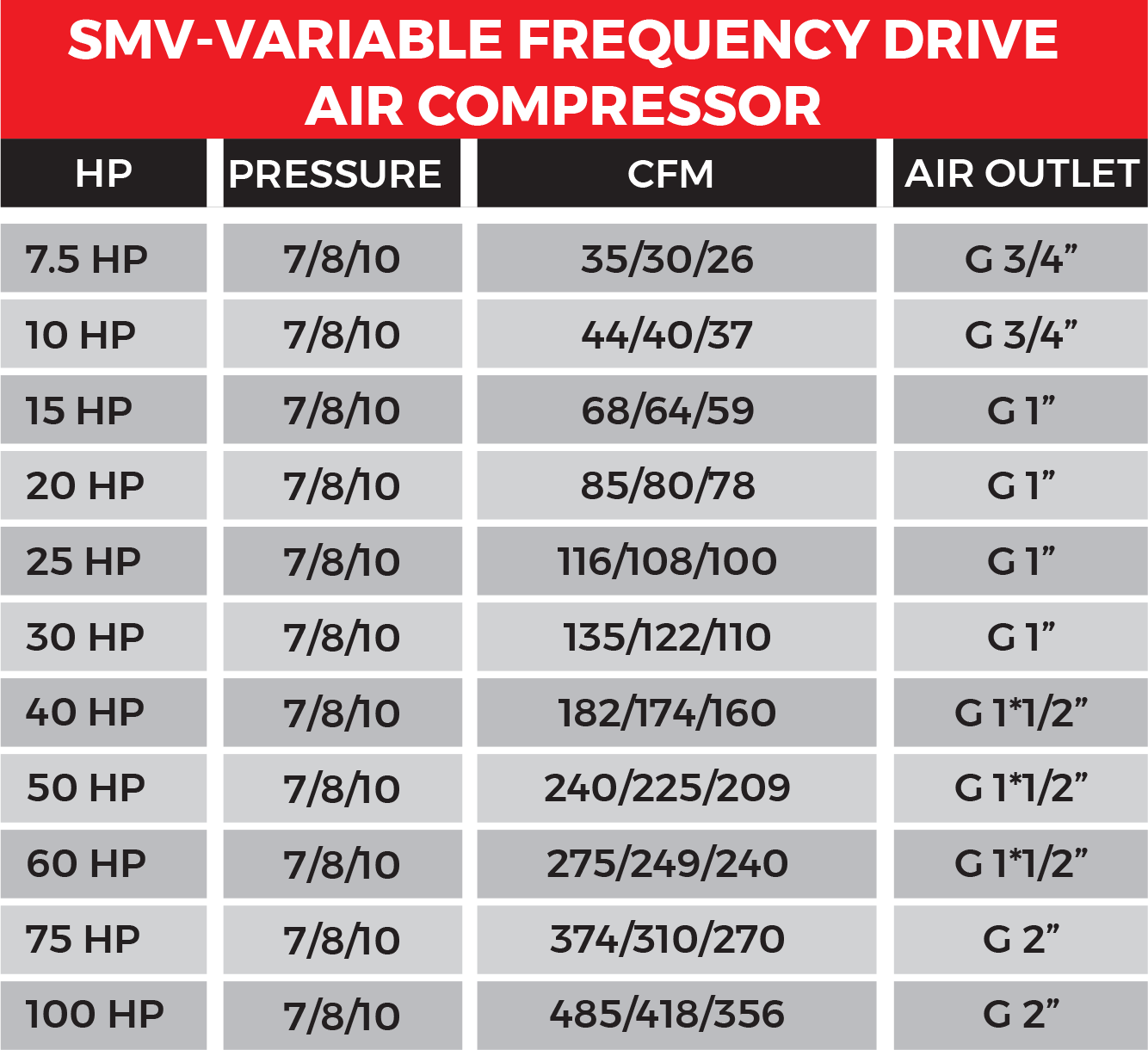 SMV-VARIABLE FREQUENCY DRIVE AIR COMPRESSOR

| HP | PRESSURE | CFM | AIR OUTLET |
|---|---|---|---|
| 7.5 HP | 7/8/10 | 35/30/26 | G 3/4” |
| 10 HP | 7/8/10 | 44/40/37 | G 3/4” |
| 15 HP | 7/8/10 | 68/64/59 | G 1” |
| 20 HP | 7/8/10 | 85/80/78 | G 1” |
| 25 HP | 7/8/10 | 116/108/100 | G 1” |
| 30 HP | 7/8/10 | 135/122/110 | G 1” |
| 40 HP | 7/8/10 | 182/174/160 | G 1*1/2” |
| 50 HP | 7/8/10 | 240/225/209 | G 1*1/2” |
| 60 HP | 7/8/10 | 275/249/240 | G 1*1/2” |
| 75 HP | 7/8/10 | 374/310/270 | G 2” |
| 100 HP | 7/8/10 | 485/418/356 | G 2” |